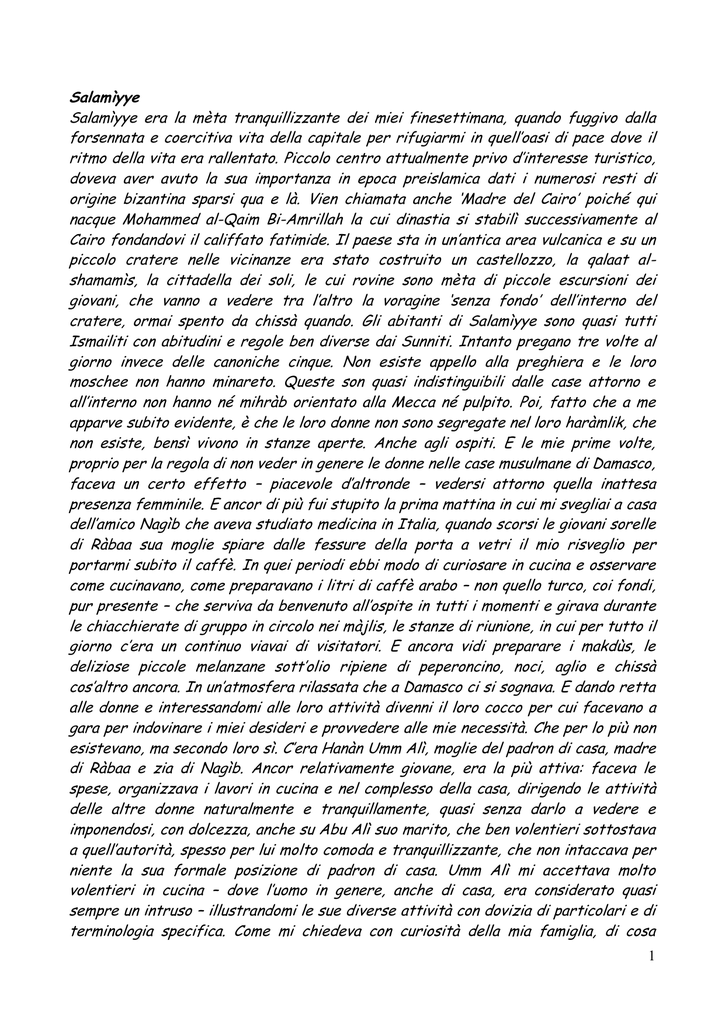 Salamìyye

Salamìyye era la mèta tranquillizzante dei miei finesettimana, quando fuggivo dalla forsennata e coercitiva vita della capitale per rifugiarmi in quell'oasi di pace dove il ritmo della vita era rallentato. Piccolo centro attualmente privo d'interesse turistico, doveva aver avuto la sua importanza in epoca preislamica dati i numerosi resti di origine bizantina sparsi qua e là. Vien chiamata anche 'Madre del Cairo' poiché qui nacque Mohammed al-Qaim Bi-Amrillah la cui dinastia si stabilì successivamente al Cairo fondandovi il califfato fatimide. Il paese sta in un'antica area vulcanica e su un piccolo cratere nelle vicinanze era stato costruito un castellozzo, la qalaat al-shamamìs, la cittadella dei soli, le cui rovine sono mèta di piccole escursioni dei giovani, che vanno a vedere tra l'altro la voragine 'senza fondo' dell'interno del cratere, ormai spento da chissà quando. Gli abitanti di Salamìyye sono quasi tutti Ismailiti con abitudini e regole ben diverse dai Sunniti. Intanto pregano tre volte al giorno invece delle canoniche cinque. Non esiste appello alla preghiera e le loro moschee non hanno minareto. Queste son quasi indistinguibili dalle case attorno e all'interno non hanno né mihràb orientato alla Mecca né pulpito. Poi, fatto che a me apparve subito evidente, è che le loro donne non sono segregate nel loro haràmlik, che non esiste, bensì vivono in stanze aperte. Anche agli ospiti. E le mie prime volte, proprio per la regola di non veder in genere le donne nelle case musulmane di Damasco, faceva un certo effetto – piacevole d'altronde – vedersi attorno quella inattesa presenza femminile. E ancor di più fui stupito la prima mattina in cui mi svegliai a casa dell'amico Nagìb che aveva studiato medicina in Italia, quando scorsi le giovani sorelle di Ràbaa sua moglie spiare dalle fessure della porta a vetri il mio risveglio per portarmi subito il caffè. In quei periodi ebbi modo di curiosare in cucina e osservare come cucinavano, come preparavano i litri di caffè arabo – non quello turco, coi fondi, pur presente – che serviva da benvenuto all'ospite in tutti i momenti e girava durante le chiacchierate di gruppo in circolo nei màjlis, le stanze di riunione, in cui per tutto il giorno c'era un continuo viavai di visitatori. E ancora vidi preparare i makdùs, le deliziose piccole melanzane sott'olio ripiene di peperoncino, noci, aglio e chissà cos'altro ancora. In un'atmosfera rilassata che a Damasco ci si sognava. E dando retta alle donne e interessandomi alle loro attività divenni il loro cocco per cui facevano a gara per indovinare i miei desideri e provvedere alle mie necessità. Che per lo più non esistevano, ma secondo loro sì. C'era Hanàn Umm Alì, moglie del padron di casa, madre di Ràbaa e zia di Nagìb. Ancor relativamente giovane, era la più attiva: faceva le spese, organizzava i lavori in cucina e nel complesso della casa, dirigendo le attività delle altre donne naturalmente e tranquillamente, quasi senza darlo a vedere e imponendosi, con dolcezza, anche su Abu Alì suo marito, che ben volentieri sottostava a quell'autorità, spesso per lui molto comoda e tranquillizzante, che non intaccava per niente la sua formale posizione di padron di casa. Umm Alì mi accettava molto volentieri in cucina – dove l'uomo in genere, anche di casa, era considerato quasi sempre un intruso – illustrandomi le sue diverse attività con dovizia di particolari e di terminologia specifica. Come mi chiedeva con curiosità della mia famiglia, di cosa

1